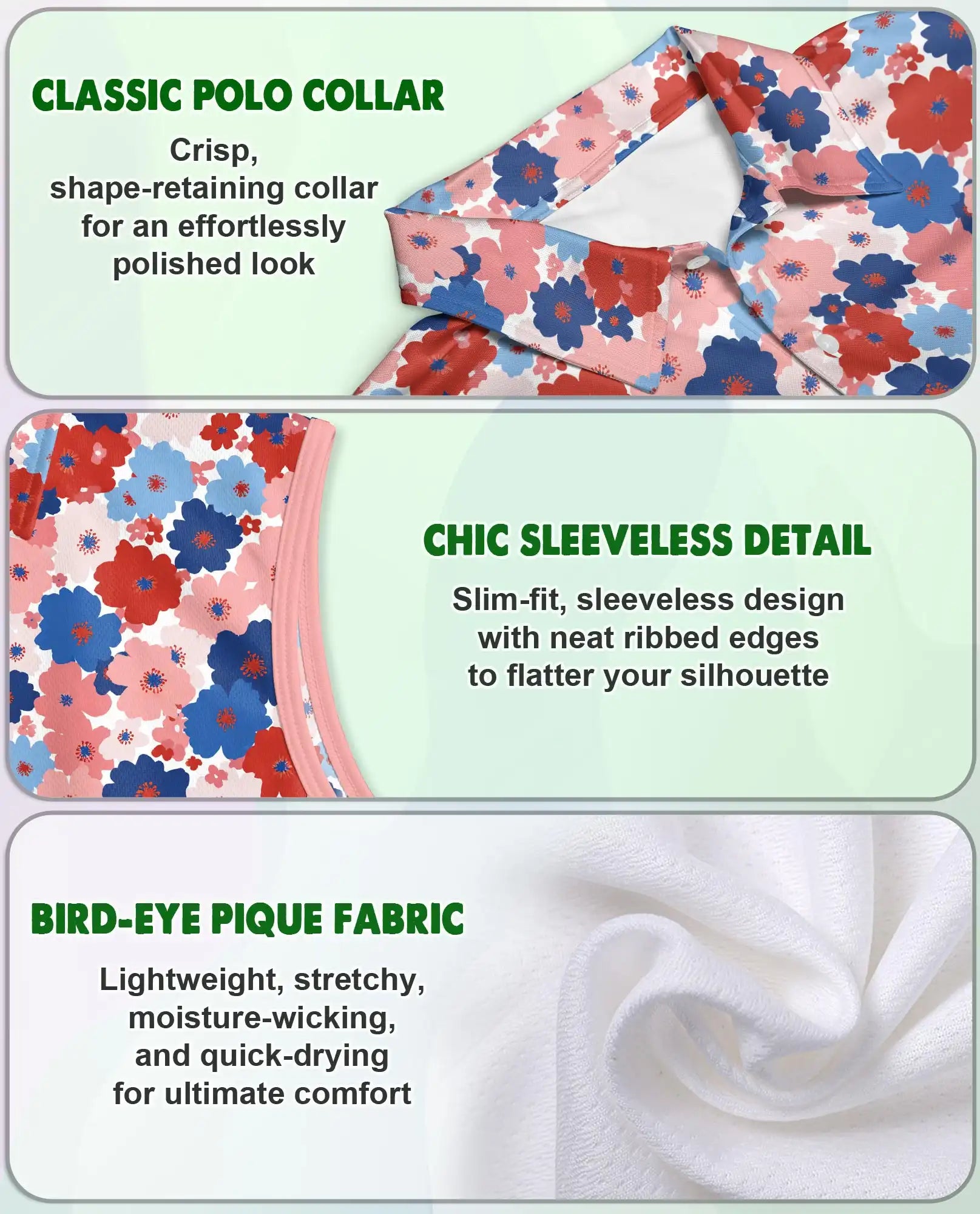 CLASSIC POLO COLLAR

Crisp, shape-retaining collar for an effortlessly polished look

CHIC SLEEVELESS DETAIL

Slim-fit, sleeveless design with neat ribbed edges to flatter your silhouette

BIRD-EYE PIQUE FABRIC

Lightweight, stretchy, moisture-wicking, and quick-drying for ultimate comfort